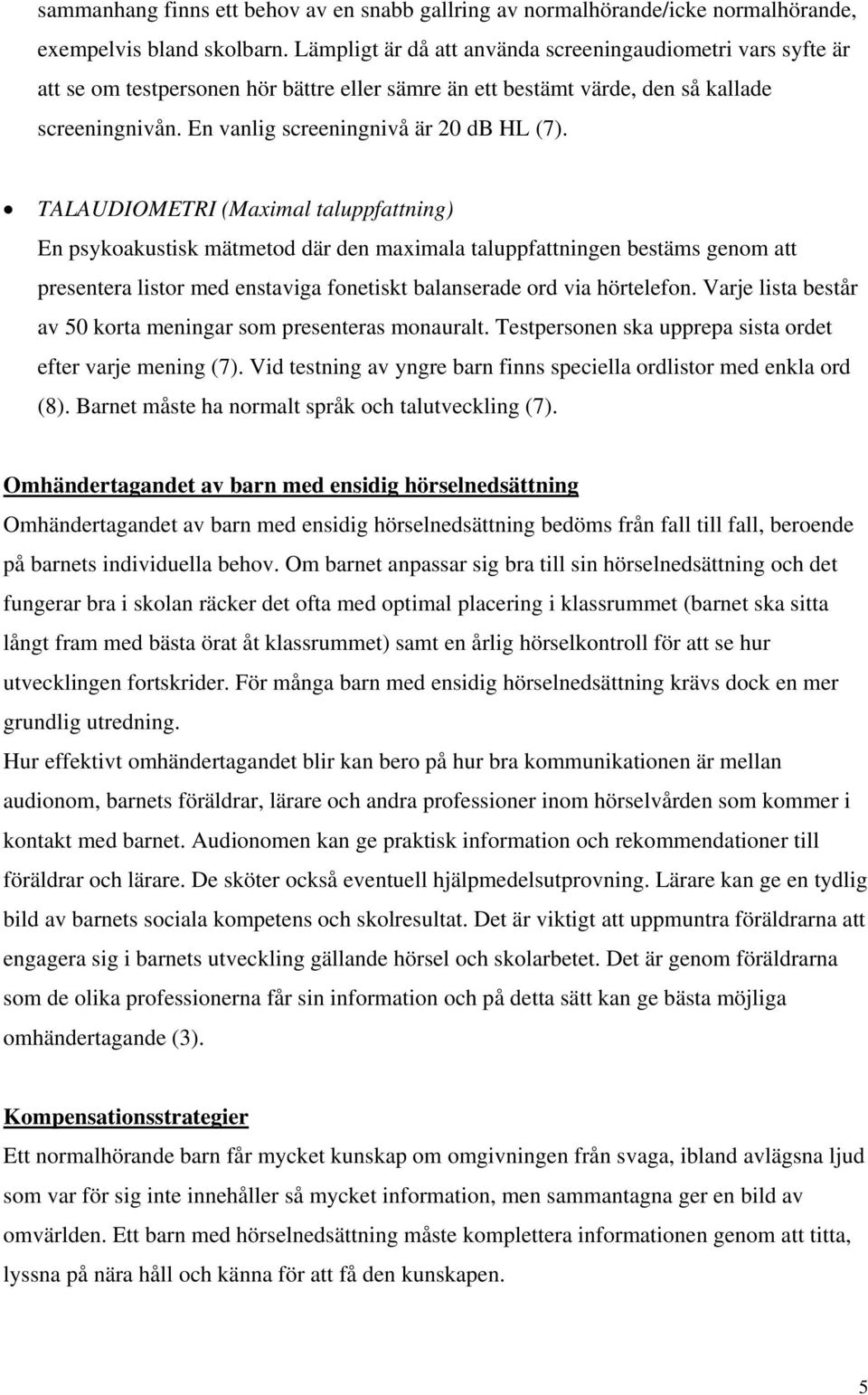 sammanhang finns ett behov av en snabb gallring av normalhörande/icke normalhörande, exempelvis bland skolbarn. Lämpligt är då att använda screeningaudiometri vars syfte är att se om testpersonen hör bättre eller sämre än ett bestämt värde, den så kallade screeningnivån. En vanlig screeningnivå är 20 dB HL (7).

• TALAUDIOMETRI (Maximal taluppfattning)
En psykoakustisk mätmetod där den maximala taluppfattningen bestäms genom att presentera listor med enstaviga fonetiskt balanserade ord via hörtelefon. Varje lista består av 50 korta meningar som presenteras monauralt. Testpersonen ska upprepa sista ordet efter varje mening (7). Vid testning av yngre barn finns speciella ordlistor med enkla ord (8). Barnet måste ha normalt språk och talutveckling (7).

Omhändertagandet av barn med ensidig hörselnedsättning
Omhändertagandet av barn med ensidig hörselnedsättning bedöms från fall till fall, beroende på barnets individuella behov. Om barnet anpassar sig bra till sin hörselnedsättning och det fungerar bra i skolan räcker det ofta med optimal placering i klassrummet (barnet ska sitta långt fram med bästa örat åt klassrummet) samt en årlig hörselkontroll för att se hur utvecklingen fortskrider. För många barn med ensidig hörselnedsättning krävs dock en mer grundlig utredning.
Hur effektivt omhändertagandet blir kan bero på hur bra kommunikationen är mellan audionom, barnets föräldrar, lärare och andra professioner inom hörselvården som kommer i kontakt med barnet. Audionomen kan ge praktisk information och rekommendationer till föräldrar och lärare. De sköter också eventuell hjälpmedelsutprovning. Lärare kan ge en tydlig bild av barnets sociala kompetens och skolresultat. Det är viktigt att uppmuntra föräldrarna att engagera sig i barnets utveckling gällande hörsel och skolarbetet. Det är genom föräldrarna som de olika professionerna får sin information och på detta sätt kan ge bästa möjliga omhändertagande (3).

Kompensationsstrategier
Ett normalhörande barn får mycket kunskap om omgivningen från svaga, ibland avlägsna ljud som var för sig inte innehåller så mycket information, men sammantagna ger en bild av omvärlden. Ett barn med hörselnedsättning måste komplettera informationen genom att titta, lyssna på nära håll och känna för att få den kunskapen.

5